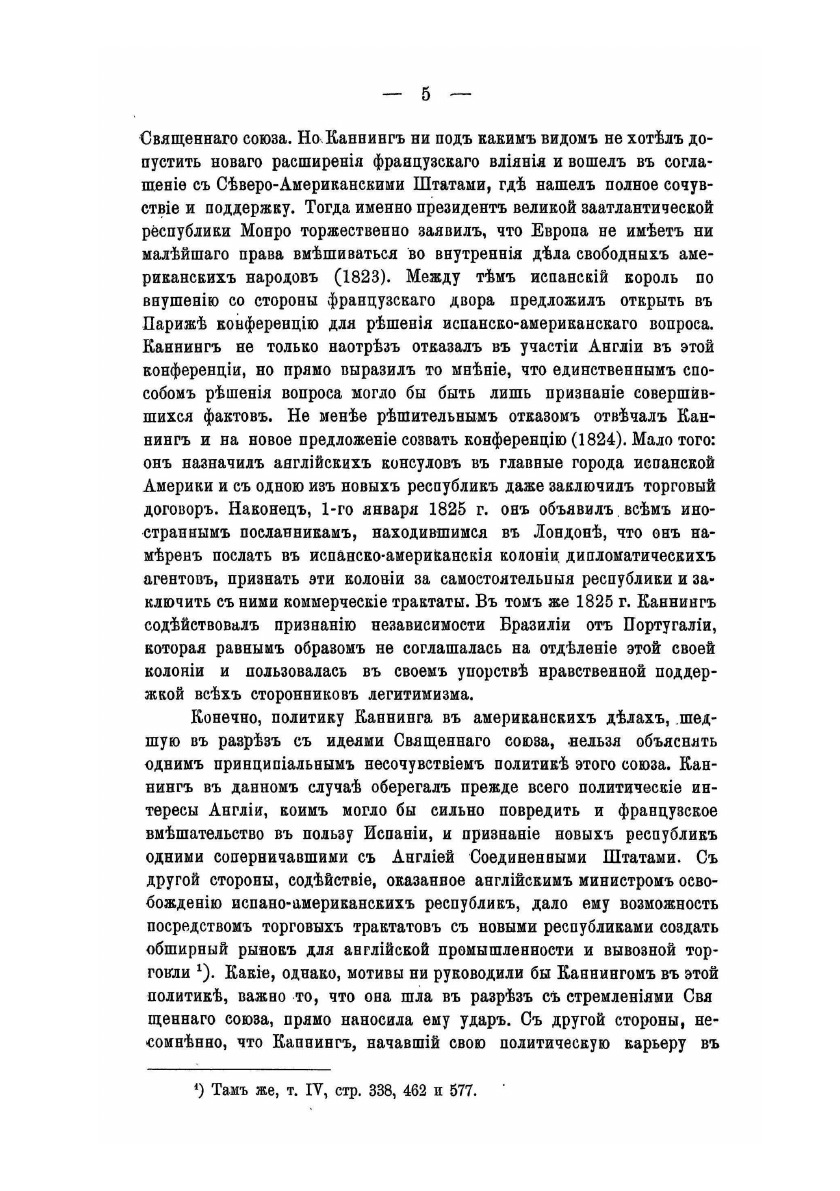 — 5 —

Священнаго союза. Но Каннингъ ни подъ какимъ видомъ не хотѣлъ допустить новаго расширенія французскаго вліянія и вошелъ въ соглашеніе съ Сѣверо-Американскими Штатами, гдѣ нашелъ полное сочувствіе и поддержку. Тогда именно президентъ великой заатлантической республики Монро торжественно заявилъ, что Европа не имѣетъ ни малѣйшаго права вмѣшиваться во внутреннія дѣла свободныхъ американскихъ народовъ (1823). Между тѣмъ испанскій король по внушенію со стороны французскаго двора предложилъ открыть въ Парижѣ конференцію для рѣшенія испанско-американскаго вопроса. Каннингъ не только наотрѣзъ отказалъ въ участіи Англіи въ этой конференціи, но прямо выразилъ то мнѣніе, что единственнымъ способомъ рѣшенія вопроса могло бы быть лишь признаніе совершившихся фактовъ. Не менѣе рѣшительнымъ отказомъ отвѣчалъ Каннингъ и на новое предложеніе созвать конференцію (1824). Мало того: онъ назначилъ англійскихъ консуловъ въ главные города испанской Америки и съ одною изъ новыхъ республикъ даже заключилъ торговый договоръ. Наконецъ, 1-го января 1825 г. онъ объявилъ всѣмъ иностраннымъ посланникамъ, находившимся въ Лондонѣ, что онъ намѣренъ послать въ испанско-американскія колоніи дипломатическихъ агентовъ, признать эти колоніи за самостоятельныя республики и заключить съ ними коммерческіе трактаты. Въ томъ же 1825 г. Каннингъ содѣйствовалъ признанію независимости Бразиліи отъ Португаліи, которая равнымъ образомъ не соглашалась на отдѣленіе этой своей колоніи и пользовалась въ своемъ упорствѣ нравственной поддержкой всѣхъ сторонниковъ легитимизма.

Конечно, политику Каннинга въ американскихъ дѣлахъ, шедшую въ разрѣзъ съ идеями Священнаго союза, нельзя объяснить однимъ принципіальнымъ несочувствіемъ политикѣ этого союза. Каннингъ въ данномъ случаѣ оберегалъ прежде всего политическіе интересы Англіи, коимъ могло бы сильно повредить и французское вмѣшательство въ пользу Испаніи, и признаніе новыхъ республикъ одними соперничавшими съ Англіей Соединенными Штатами. Съ другой стороны, содѣйствіе, оказанное англійскимъ министромъ освобожденію испано-американскихъ республикъ, дало ему возможность посредствомъ торговыхъ трактатовъ съ новыми республиками создать обширный рынокъ для англійской промышленности и вывозной торговли ¹). Какіе, однако, мотивы ни руководили бы Каннингомъ въ этой политикѣ, важно то, что она шла въ разрѣзъ съ стремленіями Священнаго союза, прямо наносила ему ударъ. Съ другой стороны, несомнѣнно, что Каннингъ, начавшій свою политическую карьеру въ

¹) Тамъ же, т. IV, стр. 338, 462 и 577.